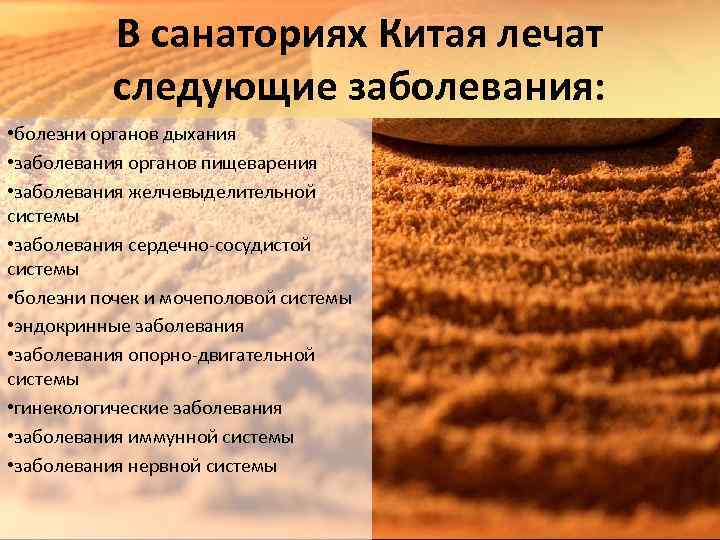 В санаториях Китая лечат следующие заболевания:

•болезни органов дыхания
•заболевания органов пищеварения
•заболевания желчевыделительной системы
•заболевания сердечно-сосудистой системы
•болезни почек и мочеполовой системы
•эндокринные заболевания
•заболевания опорно-двигательной системы
•гинекологические заболевания
•заболевания иммунной системы
•заболевания нервной системы